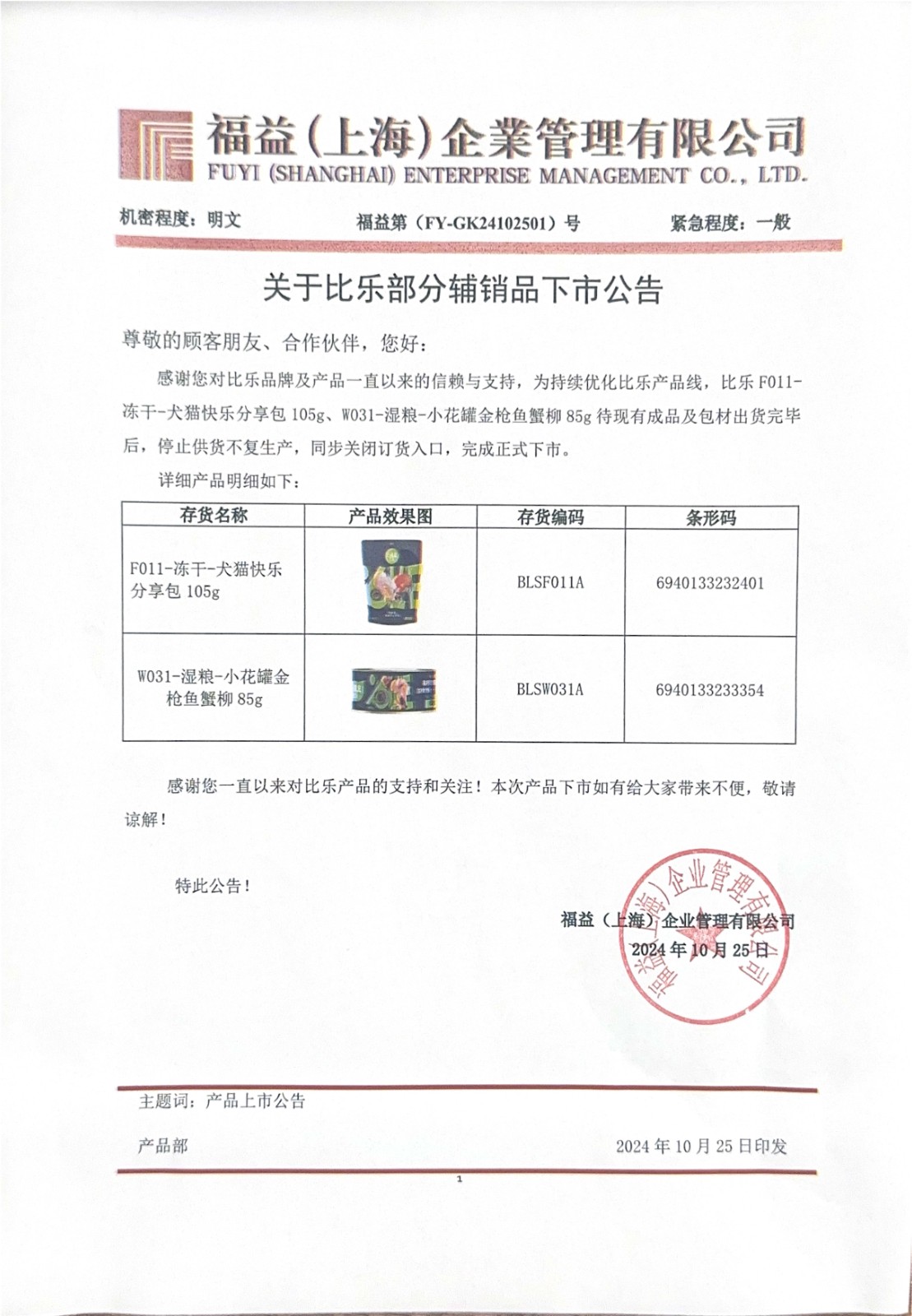 福益(上海)企業管理有限公司
FUYI (SHANGHAI) ENTERPRISE MANAGEMENT CO., LTD.

机密程度：明文　　福益第（FY-GK24102501）号　　紧急程度：一般

关于比乐部分辅销品下市公告

尊敬的顾客朋友、合作伙伴，您好：

感谢您对比乐品牌及产品一直以来的信赖与支持，为持续优化比乐产品线，比乐 F011-冻干-犬猫快乐分享包 105g、W031-湿粮-小花罐金枪鱼蟹柳 85g 待现有成品及包材出货完毕后，停止供货不复生产，同步关闭订货入口，完成正式下市。

详细产品明细如下：

| 存货名称 | 产品效果图 | 存货编码 | 条形码 |
|---|---|---|---|
| F011-冻干-犬猫快乐分享包 105g | | BLSF011A | 6940133232401 |
| W031-湿粮-小花罐金枪鱼蟹柳 85g | | BLSW031A | 6940133233354 |

感谢您一直以来对比乐产品的支持和关注！本次产品下市如有给大家带来不便，敬请谅解！

特此公告！

福益（上海）企业管理有限公司
2024 年 10 月 25 日

福益(上海)企业管理有限公司

主题词：产品上市公告

产品部　　2024 年 10 月 25 日印发

1